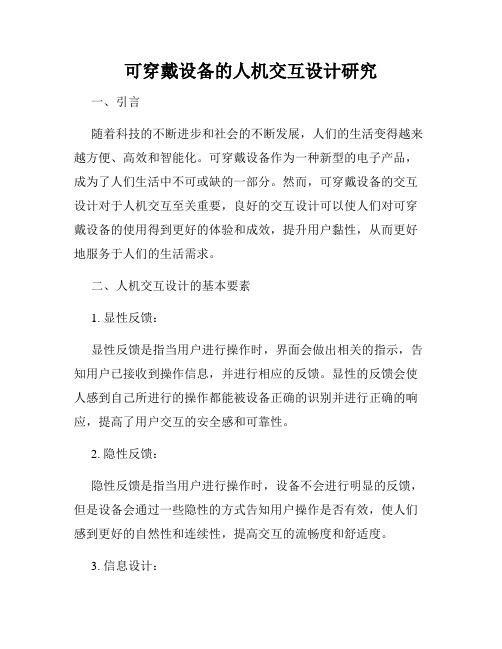 可穿戴设备的人机交互设计研究

一、引言

随着科技的不断进步和社会的不断发展，人们的生活变得越来越方便、高效和智能化。可穿戴设备作为一种新型的电子产品，成为了人们生活中不可或缺的一部分。然而，可穿戴设备的交互设计对于人机交互至关重要，良好的交互设计可以使人们对可穿戴设备的使用得到更好的体验和成效，提升用户黏性，从而更好地服务于人们的生活需求。

二、人机交互设计的基本要素

1. 显性反馈：

显性反馈是指当用户进行操作时，界面会做出相关的指示，告知用户已接收到操作信息，并进行相应的反馈。显性的反馈会使人感到自己所进行的操作都能被设备正确的识别并进行正确的响应，提高了用户交互的安全感和可靠性。

2. 隐性反馈：

隐性反馈是指当用户进行操作时，设备不会进行明显的反馈，但是设备会通过一些隐性的方式告知用户操作是否有效，使人们感到更好的自然性和连续性，提高交互的流畅度和舒适度。

3. 信息设计：